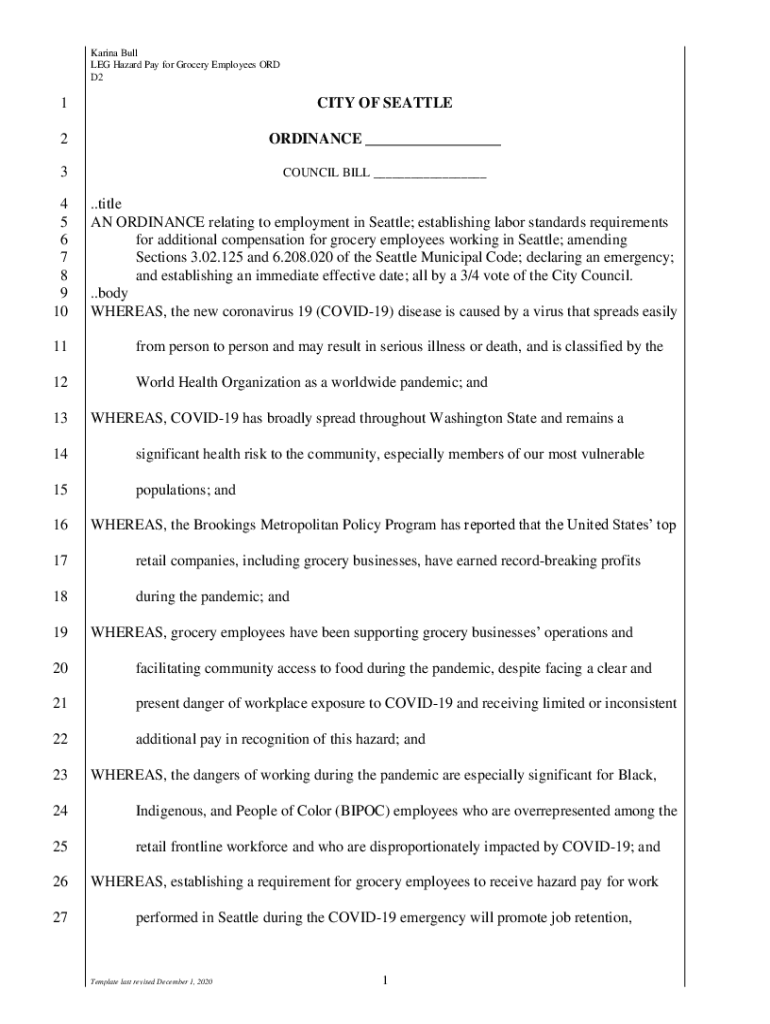 Karina Bull
LEG Hazard Pay for Grocery Employees ORD
D2

1 CITY OF SEATTLE

2 ORDINANCE __________________

3 COUNCIL BILL __________________

4 ..title
5 AN ORDINANCE relating to employment in Seattle; establishing labor standards requirements
6 for additional compensation for grocery employees working in Seattle; amending
7 Sections 3.02.125 and 6.208.020 of the Seattle Municipal Code; declaring an emergency;
8 and establishing an immediate effective date; all by a 3/4 vote of the City Council.
9 ..body
10 WHEREAS, the new coronavirus 19 (COVID-19) disease is caused by a virus that spreads easily
11 from person to person and may result in serious illness or death, and is classified by the
12 World Health Organization as a worldwide pandemic; and
13 WHEREAS, COVID-19 has broadly spread throughout Washington State and remains a
14 significant health risk to the community, especially members of our most vulnerable
15 populations; and
16 WHEREAS, the Brookings Metropolitan Policy Program has reported that the United States' top
17 retail companies, including grocery businesses, have earned record-breaking profits
18 during the pandemic; and
19 WHEREAS, grocery employees have been supporting grocery businesses' operations and
20 facilitating community access to food during the pandemic, despite facing a clear and
21 present danger of workplace exposure to COVID-19 and receiving limited or inconsistent
22 additional pay in recognition of this hazard; and
23 WHEREAS, the dangers of working during the pandemic are especially significant for Black,
24 Indigenous, and People of Color (BIPOC) employees who are overrepresented among the
25 retail frontline workforce and who are disproportionately impacted by COVID-19; and
26 WHEREAS, establishing a requirement for grocery employees to receive hazard pay for work
27 performed in Seattle during the COVID-19 emergency will promote job retention,

Template last revised December 1, 2020 1